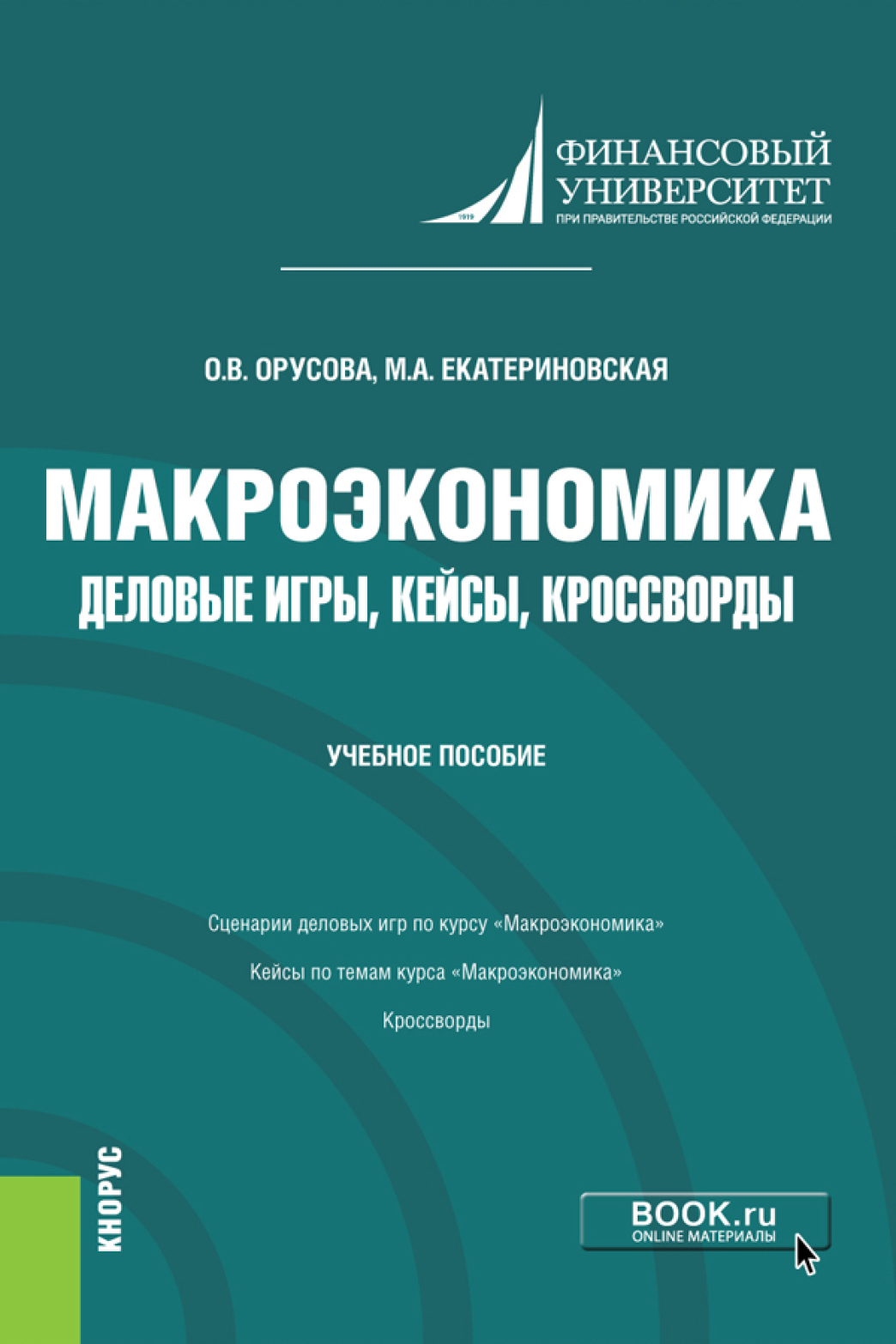 1919

ФИНАНСОВЫЙ УНИВЕРСИТЕТ
ПРИ ПРАВИТЕЛЬСТВЕ РОССИЙСКОЙ ФЕДЕРАЦИИ

О.В. ОРУСОВА, М.А. ЕКАТЕРИНОВСКАЯ

МАКРОЭКОНОМИКА
ДЕЛОВЫЕ ИГРЫ, КЕЙСЫ, КРОССВОРДЫ

УЧЕБНОЕ ПОСОБИЕ

Сценарии деловых игр по курсу «Макроэкономика»

Кейсы по темам курса «Макроэкономика»

Кроссворды

КНОРУС

BOOK.ru
ONLINE МАТЕРИАЛЫ